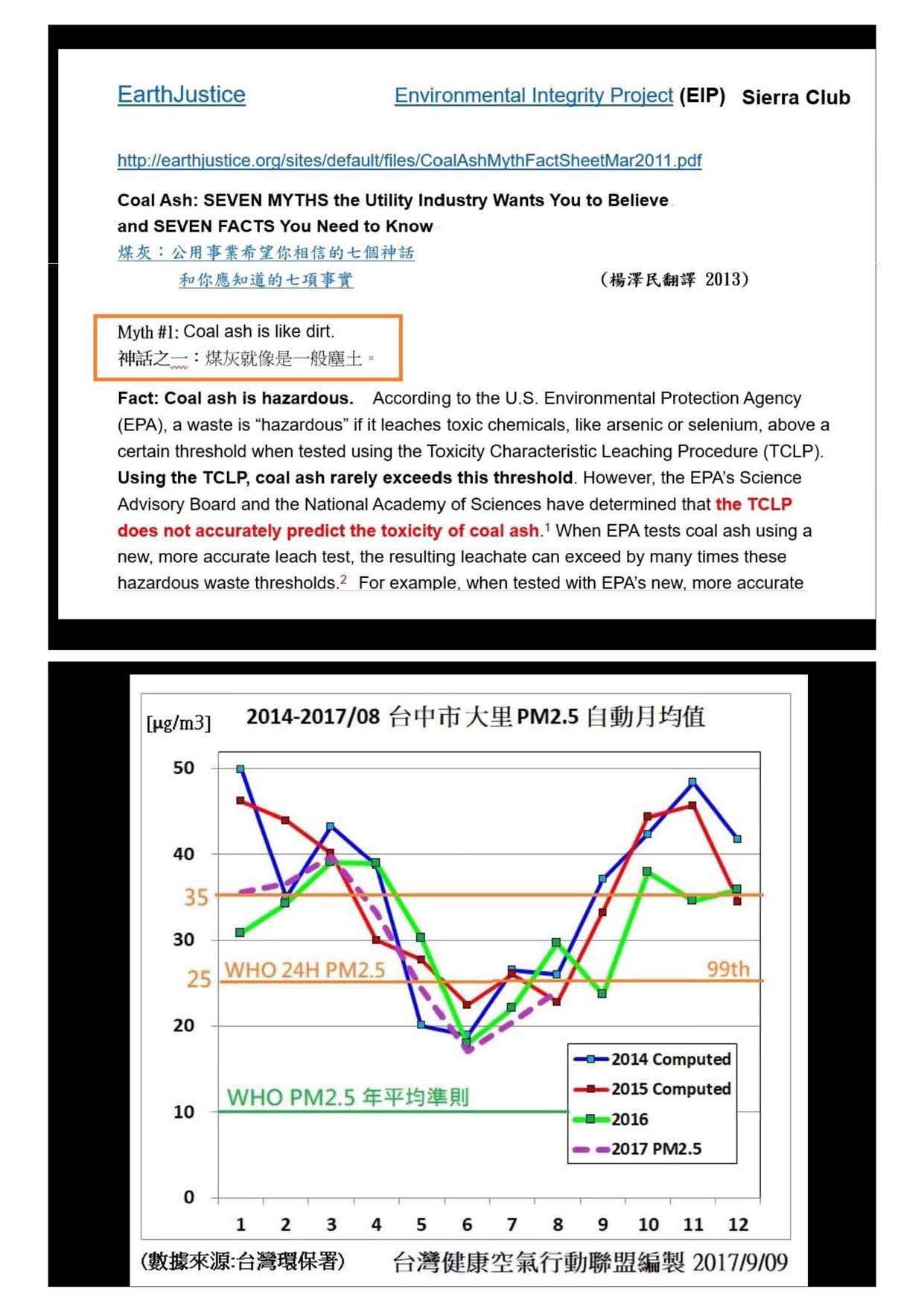 EarthJustice Environmental Integrity Project (EIP) Sierra Club

http://earthjustice.org/sites/default/files/CoalAshMythFactSheetMar2011.pdf

Coal Ash: SEVEN MYTHS the Utility Industry Wants You to Believe
and SEVEN FACTS You Need to Know
煤灰：公用事業希望你相信的七個神話
和你應知道的七項事實 (楊澤民翻譯 2013)

Myth #1: Coal ash is like dirt.
神話之一：煤灰就像是一般塵土。

Fact: Coal ash is hazardous. According to the U.S. Environmental Protection Agency (EPA), a waste is "hazardous" if it leaches toxic chemicals, like arsenic or selenium, above a certain threshold when tested using the Toxicity Characteristic Leaching Procedure (TCLP). Using the TCLP, coal ash rarely exceeds this threshold. However, the EPA's Science Advisory Board and the National Academy of Sciences have determined that the TCLP does not accurately predict the toxicity of coal ash.$^1$ When EPA tests coal ash using a new, more accurate leach test, the resulting leachate can exceed by many times these hazardous waste thresholds.$^2$ For example, when tested with EPA's new, more accurate

[μg/m3] 2014-2017/08 台中市大里 PM2.5 自動月均值

50
40
35
30
25
20
10
0

WHO 24H PM2.5
99th
WHO PM2.5 年平均準則

2014 Computed
2015 Computed
2016
2017 PM2.5

1 2 3 4 5 6 7 8 9 10 11 12

(數據來源:台灣環保署) 台灣健康空氣行動聯盟編製 2017/9/09